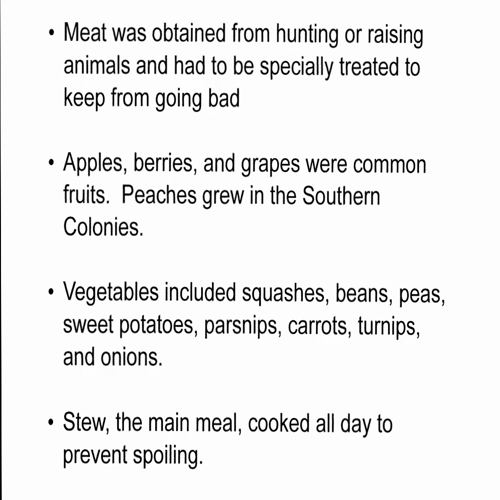 • Meat was obtained from hunting or raising animals and had to be specially treated to keep from going bad

• Apples, berries, and grapes were common fruits.  Peaches grew in the Southern Colonies.

• Vegetables included squashes, beans, peas, sweet potatoes, parsnips, carrots, turnips, and onions.

• Stew, the main meal, cooked all day to prevent spoiling.